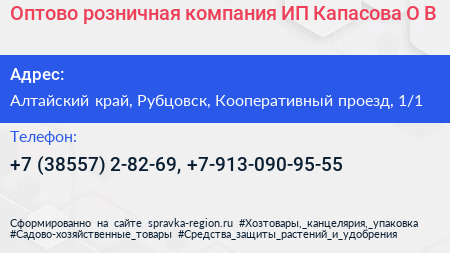 Оптово розничная компания ИП Капасова О В

Адрес:
Алтайский край, Рубцовск, Кооперативный проезд, 1/1

Телефон:
+7 (38557) 2-82-69, +7-913-090-95-55

Сформированно на сайте spravka-region.ru #Хозтовары,_канцелярия,_упаковка #Садово-хозяйственные_товары #Средства_защиты_растений_и_удобрения